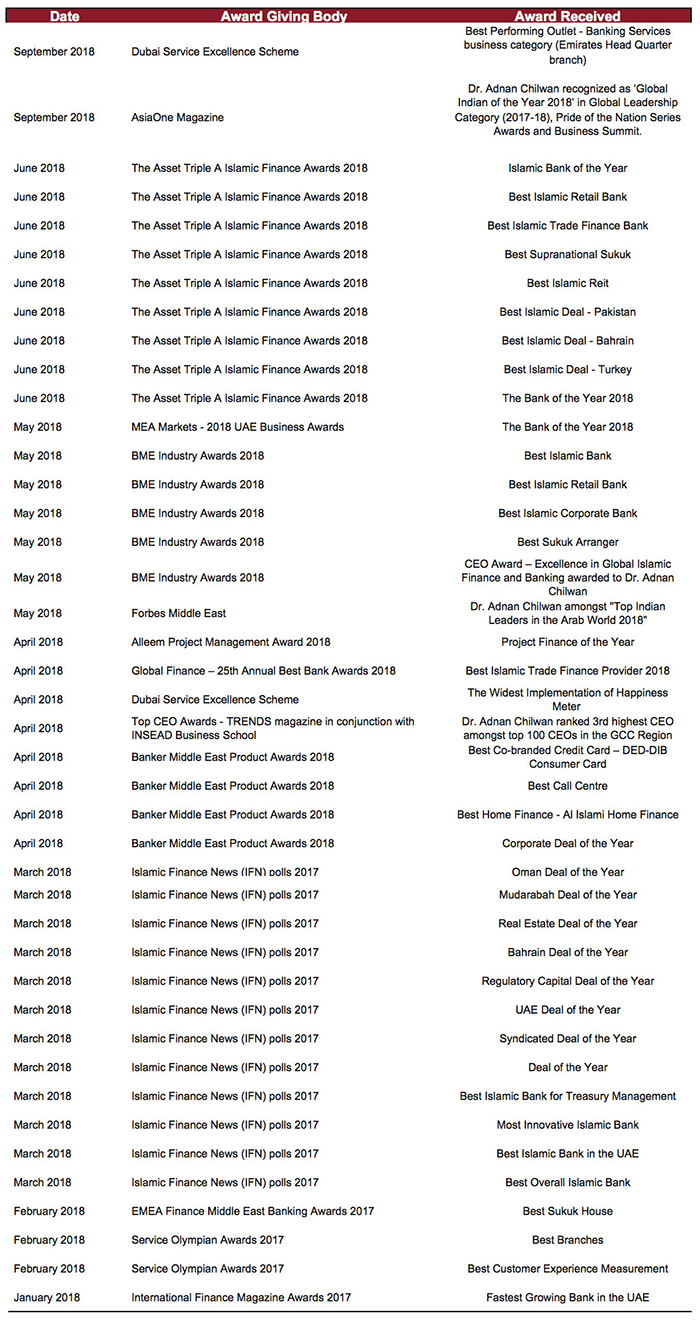 | Date | Award Giving Body | Award Received |
|---|---|---|
| September 2018 | Dubai Service Excellence Scheme | Best Performing Outlet - Banking Services business category (Emirates Head Quarter branch) |
| September 2018 | AsiaOne Magazine | Dr. Adnan Chilwan recognized as 'Global Indian of the Year 2018' in Global Leadership Category (2017-18), Pride of the Nation Series Awards and Business Summit. |
| June 2018 | The Asset Triple A Islamic Finance Awards 2018 | Islamic Bank of the Year |
| June 2018 | The Asset Triple A Islamic Finance Awards 2018 | Best Islamic Retail Bank |
| June 2018 | The Asset Triple A Islamic Finance Awards 2018 | Best Islamic Trade Finance Bank |
| June 2018 | The Asset Triple A Islamic Finance Awards 2018 | Best Supranational Sukuk |
| June 2018 | The Asset Triple A Islamic Finance Awards 2018 | Best Islamic Reit |
| June 2018 | The Asset Triple A Islamic Finance Awards 2018 | Best Islamic Deal - Pakistan |
| June 2018 | The Asset Triple A Islamic Finance Awards 2018 | Best Islamic Deal - Bahrain |
| June 2018 | The Asset Triple A Islamic Finance Awards 2018 | Best Islamic Deal - Turkey |
| June 2018 | The Asset Triple A Islamic Finance Awards 2018 | The Bank of the Year 2018 |
| May 2018 | MEA Markets - 2018 UAE Business Awards | The Bank of the Year 2018 |
| May 2018 | BME Industry Awards 2018 | Best Islamic Bank |
| May 2018 | BME Industry Awards 2018 | Best Islamic Retail Bank |
| May 2018 | BME Industry Awards 2018 | Best Islamic Corporate Bank |
| May 2018 | BME Industry Awards 2018 | Best Sukuk Arranger |
| May 2018 | BME Industry Awards 2018 | CEO Award – Excellence in Global Islamic Finance and Banking awarded to Dr. Adnan Chilwan |
| May 2018 | Forbes Middle East | Dr. Adnan Chilwan amongst "Top Indian Leaders in the Arab World 2018" |
| April 2018 | Alleem Project Management Award 2018 | Project Finance of the Year |
| April 2018 | Global Finance – 25th Annual Best Bank Awards 2018 | Best Islamic Trade Finance Provider 2018 |
| April 2018 | Dubai Service Excellence Scheme | The Widest Implementation of Happiness Meter |
| April 2018 | Top CEO Awards - TRENDS magazine in conjunction with INSEAD Business School | Dr. Adnan Chilwan ranked 3rd highest CEO amongst top 100 CEOs in the GCC Region |
| April 2018 | Banker Middle East Product Awards 2018 | Best Co-branded Credit Card – DED-DIB Consumer Card |
| April 2018 | Banker Middle East Product Awards 2018 | Best Call Centre |
| April 2018 | Banker Middle East Product Awards 2018 | Best Home Finance - Al Islami Home Finance |
| April 2018 | Banker Middle East Product Awards 2018 | Corporate Deal of the Year |
| March 2018 | Islamic Finance News (IFN) polls 2017 | Oman Deal of the Year |
| March 2018 | Islamic Finance News (IFN) polls 2017 | Mudarabah Deal of the Year |
| March 2018 | Islamic Finance News (IFN) polls 2017 | Real Estate Deal of the Year |
| March 2018 | Islamic Finance News (IFN) polls 2017 | Bahrain Deal of the Year |
| March 2018 | Islamic Finance News (IFN) polls 2017 | Regulatory Capital Deal of the Year |
| March 2018 | Islamic Finance News (IFN) polls 2017 | UAE Deal of the Year |
| March 2018 | Islamic Finance News (IFN) polls 2017 | Syndicated Deal of the Year |
| March 2018 | Islamic Finance News (IFN) polls 2017 | Deal of the Year |
| March 2018 | Islamic Finance News (IFN) polls 2017 | Best Islamic Bank for Treasury Management |
| March 2018 | Islamic Finance News (IFN) polls 2017 | Most Innovative Islamic Bank |
| March 2018 | Islamic Finance News (IFN) polls 2017 | Best Islamic Bank in the UAE |
| March 2018 | Islamic Finance News (IFN) polls 2017 | Best Overall Islamic Bank |
| February 2018 | EMEA Finance Middle East Banking Awards 2017 | Best Sukuk House |
| February 2018 | Service Olympian Awards 2017 | Best Branches |
| February 2018 | Service Olympian Awards 2017 | Best Customer Experience Measurement |
| January 2018 | International Finance Magazine Awards 2017 | Fastest Growing Bank in the UAE |